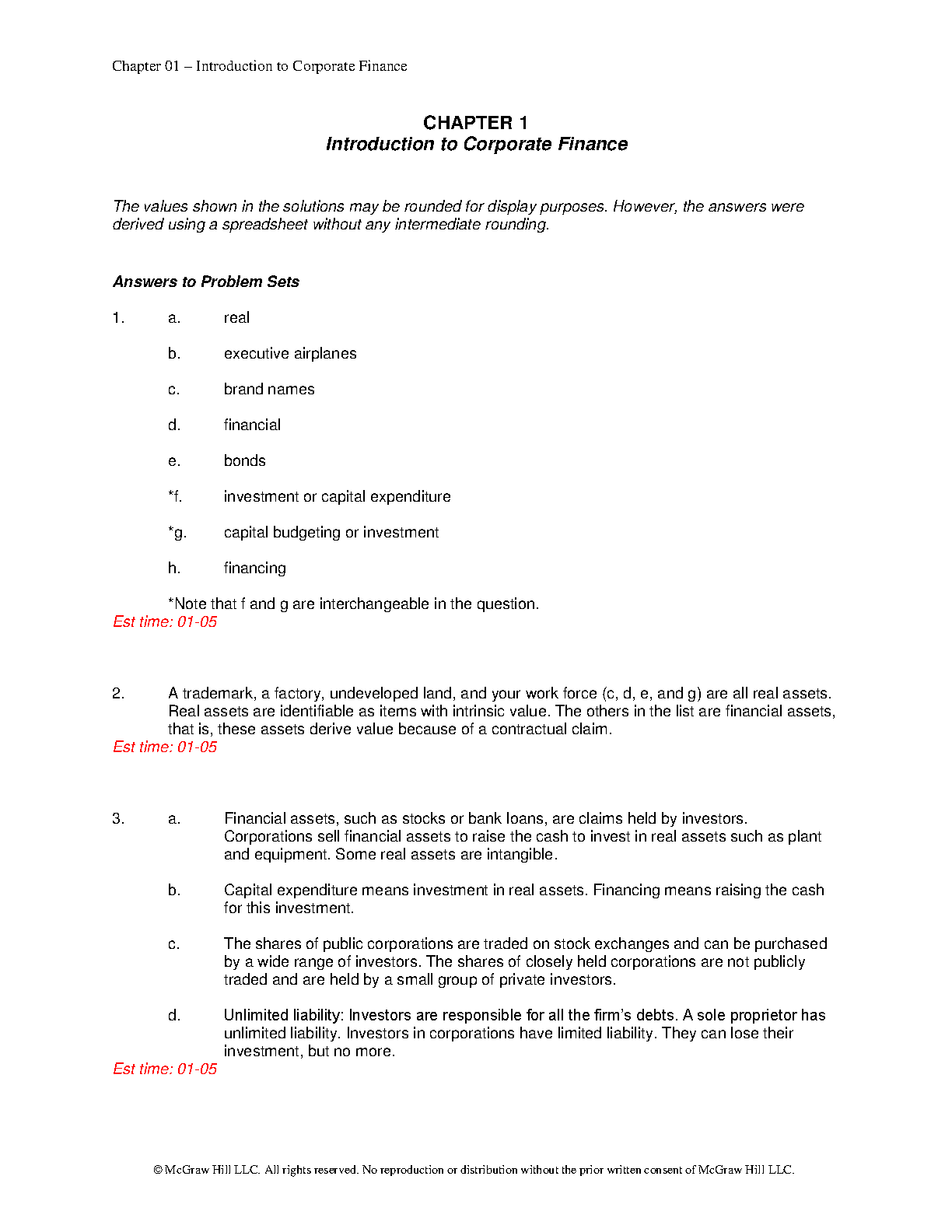 Chapter 01 – Introduction to Corporate Finance

CHAPTER 1
Introduction to Corporate Finance

The values shown in the solutions may be rounded for display purposes. However, the answers were derived using a spreadsheet without any intermediate rounding.

Answers to Problem Sets

1. a. real

b. executive airplanes

c. brand names

d. financial

e. bonds

*f. investment or capital expenditure

*g. capital budgeting or investment

h. financing

*Note that f and g are interchangeable in the question.
Est time: 01-05

2. A trademark, a factory, undeveloped land, and your work force (c, d, e, and g) are all real assets. Real assets are identifiable as items with intrinsic value. The others in the list are financial assets, that is, these assets derive value because of a contractual claim.
Est time: 01-05

3. a. Financial assets, such as stocks or bank loans, are claims held by investors. Corporations sell financial assets to raise the cash to invest in real assets such as plant and equipment. Some real assets are intangible.

b. Capital expenditure means investment in real assets. Financing means raising the cash for this investment.

c. The shares of public corporations are traded on stock exchanges and can be purchased by a wide range of investors. The shares of closely held corporations are not publicly traded and are held by a small group of private investors.

d. Unlimited liability: Investors are responsible for all the firm's debts. A sole proprietor has unlimited liability. Investors in corporations have limited liability. They can lose their investment, but no more.
Est time: 01-05

© McGraw Hill LLC. All rights reserved. No reproduction or distribution without the prior written consent of McGraw Hill LLC.